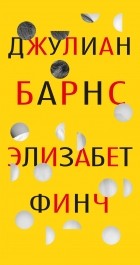 ДЖУЛИАН
БАРНС

ЭЛИЗАБЕТ
ФИНЧ